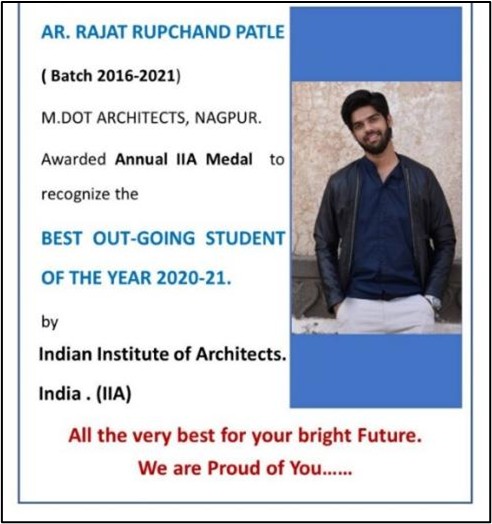 AR. RAJAT RUPCHAND PATLE

( Batch 2016-2021)

M.DOT ARCHITECTS, NAGPUR.

Awarded Annual IIA Medal to recognize the

BEST OUT-GOING STUDENT OF THE YEAR 2020-21.

by

Indian Institute of Architects. India . (IIA)

All the very best for your bright Future.

We are Proud of You……